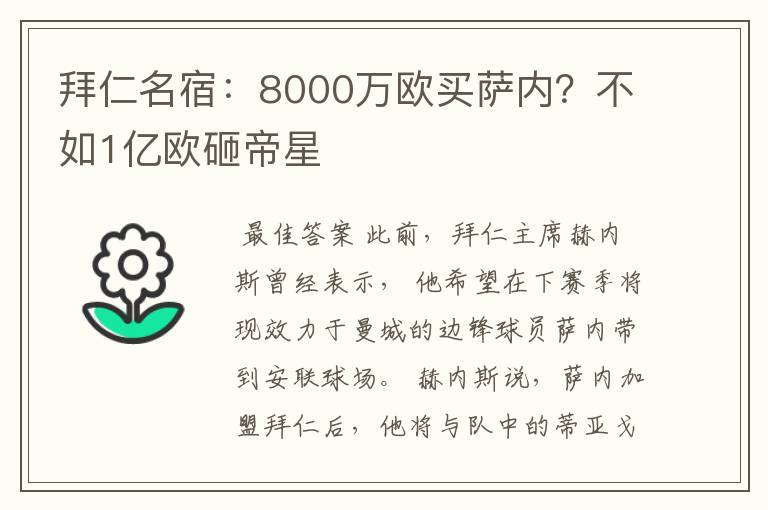 拜仁名宿：8000万欧买萨内？不如1亿欧砸帝星

最佳答案 此前，拜仁主席赫内斯曾经表示，他希望在下赛季将现效力于曼城的边锋球员萨内带到安联球场。赫内斯说，萨内加盟拜仁后，他将与队中的蒂亚戈